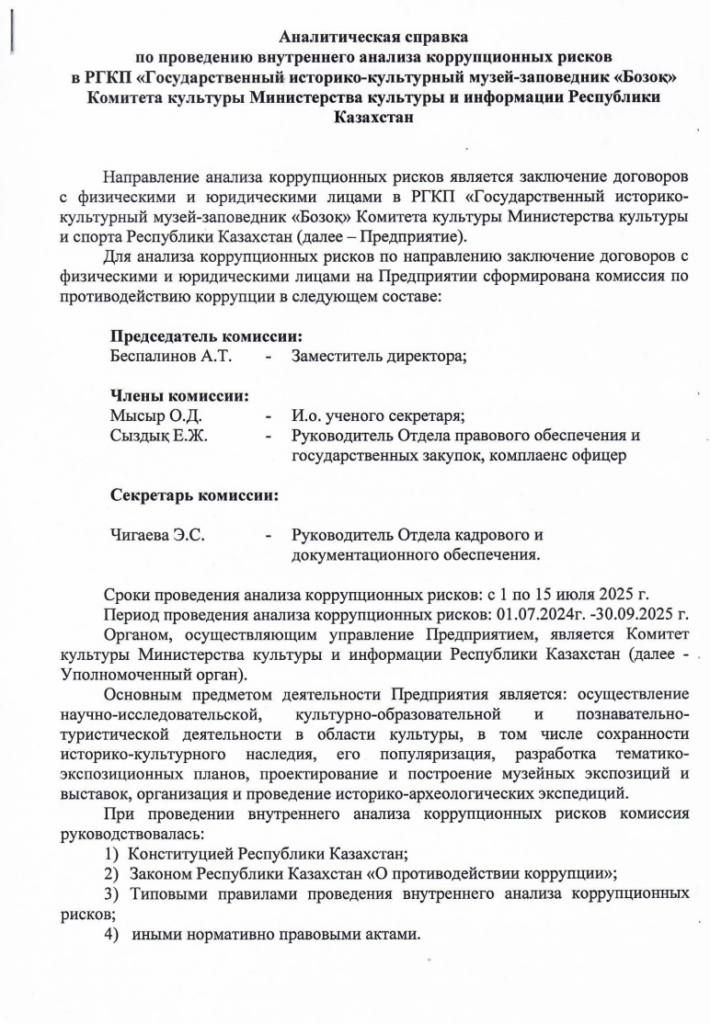 Аналитическая справка
по проведению внутреннего анализа коррупционных рисков
в РГКП «Государственный историко-культурный музей-заповедник «Бозоқ»
Комитета культуры Министерства культуры и информации Республики Казахстан

Направление анализа коррупционных рисков является заключение договоров с физическими и юридическими лицами в РГКП «Государственный историко-культурный музей-заповедник «Бозоқ» Комитета культуры Министерства культуры и спорта Республики Казахстан (далее – Предприятие).

Для анализа коррупционных рисков по направлению заключение договоров с физическими и юридическими лицами на Предприятии сформирована комиссия по противодействию коррупции в следующем составе:

Председатель комиссии:
Беспалинов А.Т. - Заместитель директора;

Члены комиссии:
Мысыр О.Д. - И.о. ученого секретаря;
Сыздық Е.Ж. - Руководитель Отдела правового обеспечения и государственных закупок, комплаенс офицер

Секретарь комиссии:

Чигаева Э.С. - Руководитель Отдела кадрового и документационного обеспечения.

Сроки проведения анализа коррупционных рисков: с 1 по 15 июля 2025 г.

Период проведения анализа коррупционных рисков: 01.07.2024г. -30.09.2025 г.

Органом, осуществляющим управление Предприятием, является Комитет культуры Министерства культуры и информации Республики Казахстан (далее - Уполномоченный орган).

Основным предметом деятельности Предприятия является: осуществление научно-исследовательской, культурно-образовательной и познавательно-туристической деятельности в области культуры, в том числе сохранности историко-культурного наследия, его популяризация, разработка тематико-экспозиционных планов, проектирование и построение музейных экспозиций и выставок, организация и проведение историко-археологических экспедиций.

При проведении внутреннего анализа коррупционных рисков комиссия руководствовалась:

1) Конституцией Республики Казахстан;

2) Законом Республики Казахстан «О противодействии коррупции»;

3) Типовыми правилами проведения внутреннего анализа коррупционных рисков;

4) иными нормативно правовыми актами.